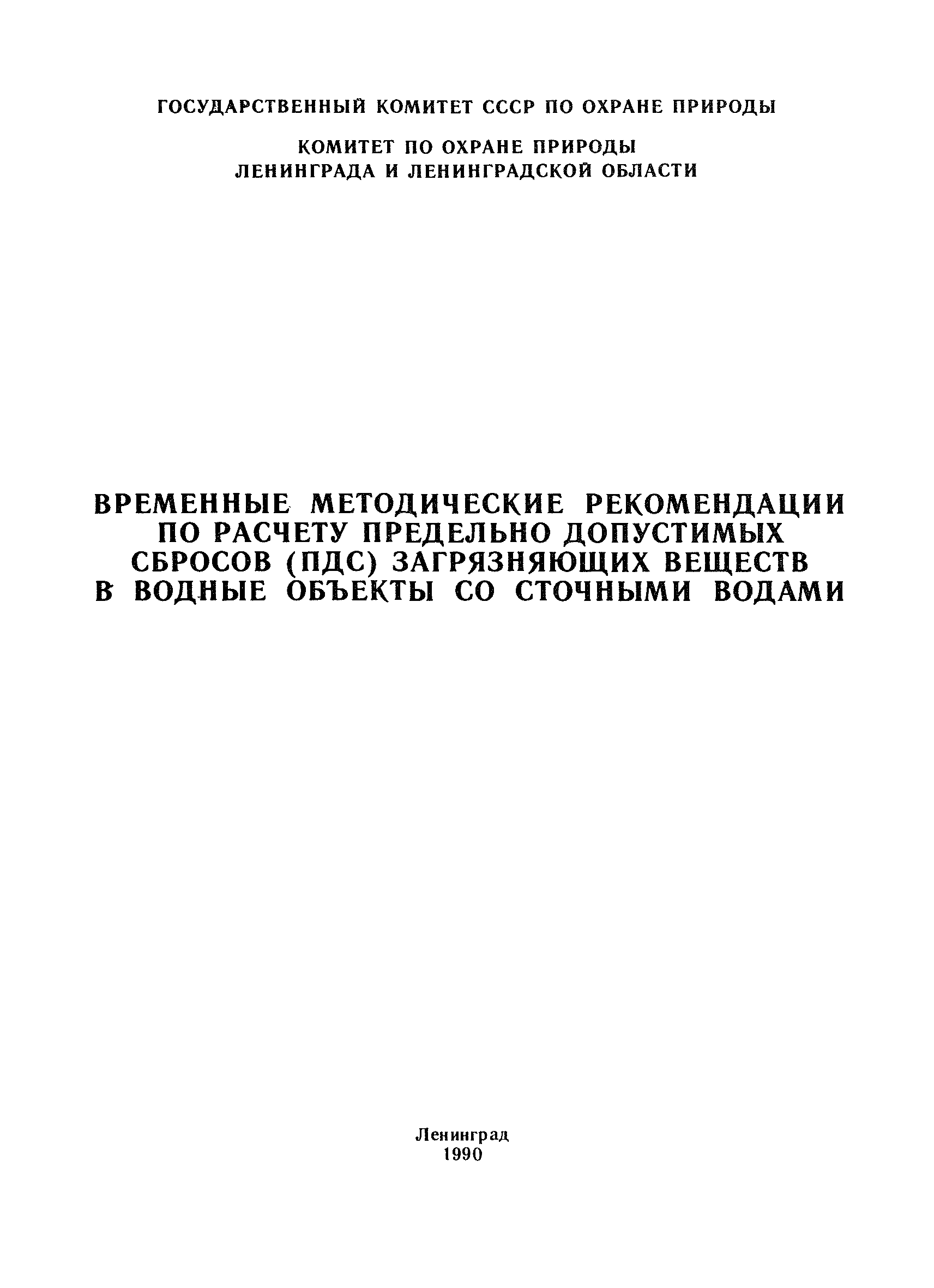 ГОСУДАРСТВЕННЫЙ КОМИТЕТ СССР ПО ОХРАНЕ ПРИРОДЫ

КОМИТЕТ ПО ОХРАНЕ ПРИРОДЫ
ЛЕНИНГРАДА И ЛЕНИНГРАДСКОЙ ОБЛАСТИ

ВРЕМЕННЫЕ МЕТОДИЧЕСКИЕ РЕКОМЕНДАЦИИ ПО РАСЧЕТУ ПРЕДЕЛЬНО ДОПУСТИМЫХ СБРОСОВ (ПДС) ЗАГРЯЗНЯЮЩИХ ВЕЩЕСТВ В ВОДНЫЕ ОБЪЕКТЫ СО СТОЧНЫМИ ВОДАМИ

Ленинград
1990